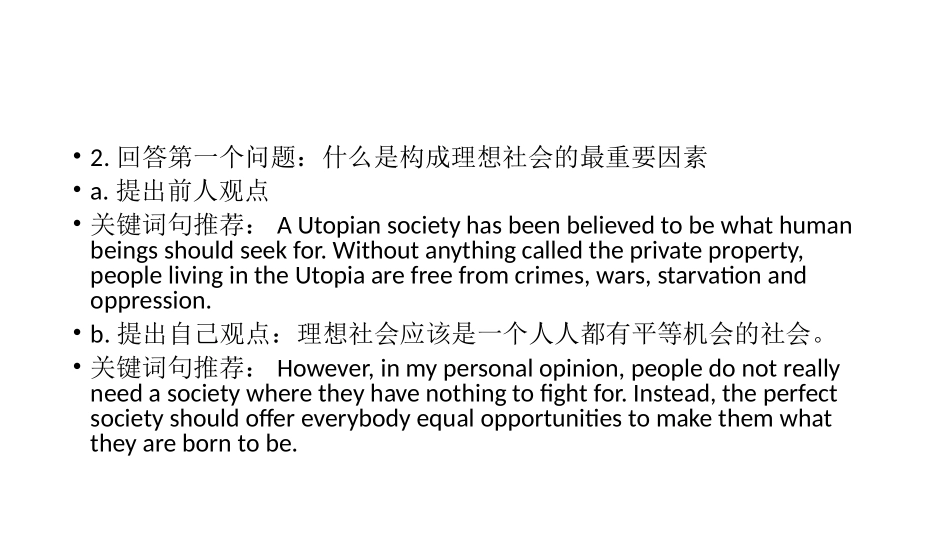 • 2.回答第一个问题：什么是构成理想社会的最重要因素

• a.提出前人观点

• 关键词句推荐： A Utopian society has been believed to be what human beings should seek for. Without anything called the private property, people living in the Utopia are free from crimes, wars, starvation and oppression.

• b.提出自己观点：理想社会应该是一个人人都有平等机会的社会。

• 关键词句推荐： However, in my personal opinion, people do not really need a society where they have nothing to fight for. Instead, the perfect society should offer everybody equal opportunities to make them what they are born to be.